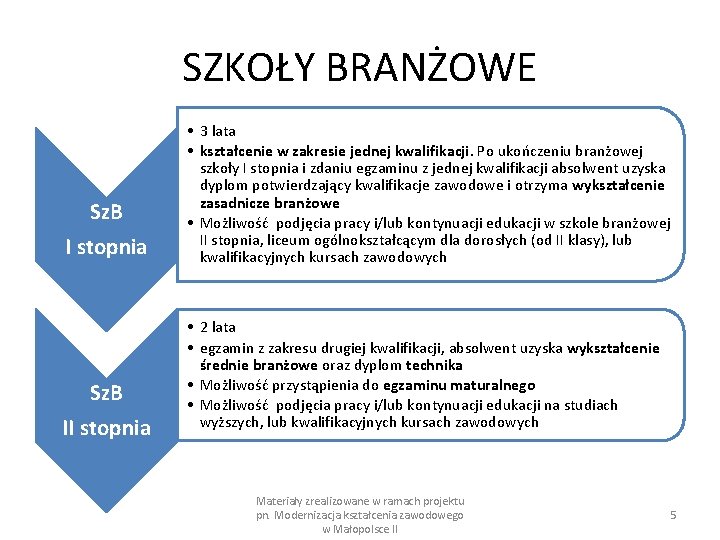 SZKOŁY BRANŻOWE

SzB
I stopnia

• 3 lata
• kształcenie w zakresie jednej kwalifikacji. Po ukończeniu branżowej szkoły I stopnia i zdaniu egzaminu z jednej kwalifikacji absolwent uzyska dyplom potwierdzający kwalifikacje zawodowe i otrzyma wykształcenie zasadnicze branżowe
• Możliwość podjęcia pracy i/lub kontynuacji edukacji w szkole branżowej II stopnia, liceum ogólnokształcącym dla dorosłych (od II klasy), lub kwalifikacyjnych kursach zawodowych

SzB
II stopnia

• 2 lata
• egzamin z zakresu drugiej kwalifikacji, absolwent uzyska wykształcenie średnie branżowe oraz dyplom technika
• Możliwość przystąpienia do egzaminu maturalnego
• Możliwość podjęcia pracy i/lub kontynuacji edukacji na studiach wyższych, lub kwalifikacyjnych kursach zawodowych

Materiały zrealizowane w ramach projektu pn. Modernizacja kształcenia zawodowego w Małopolsce II

5